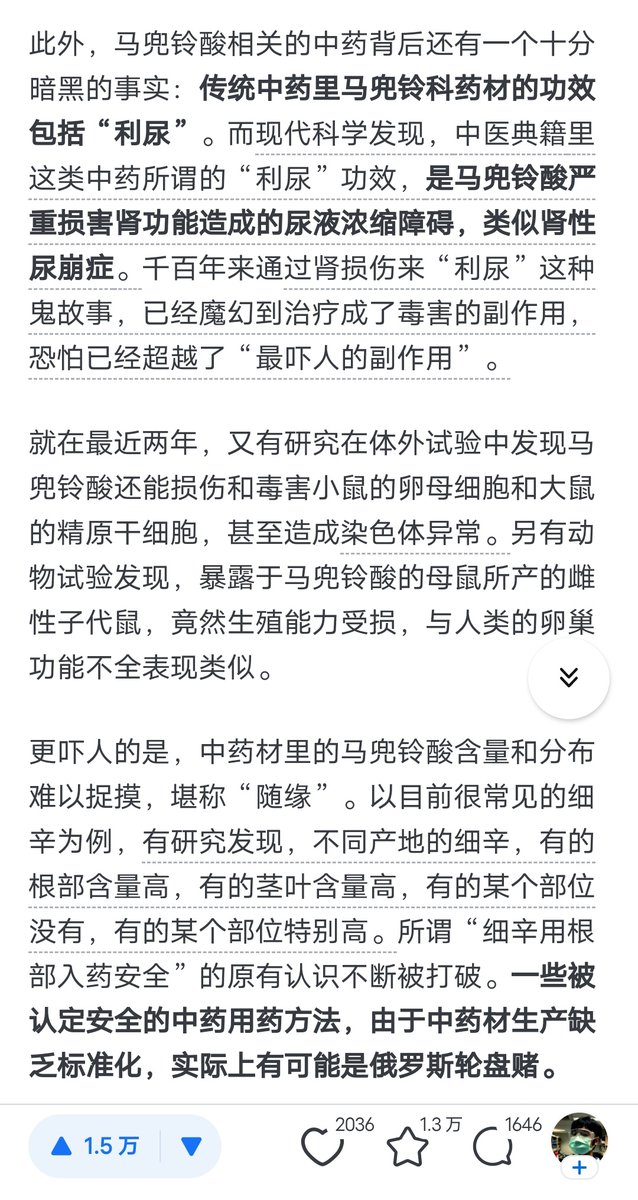 此外，马兜铃酸相关的中药背后还有一个十分暗黑的事实：传统中药里马兜铃科药材的功效包括“利尿”。而现代科学发现，中医典籍里这类中药所谓的“利尿”功效，是马兜铃酸严重损害肾功能造成的尿液浓缩障碍，类似肾性尿崩症。千百年来通过肾损伤来“利尿”这种鬼故事，已经魔幻到治疗成了毒害的副作用，恐怕已经超越了“最吓人的副作用”。

就在最近两年，又有研究在体外试验中发现马兜铃酸还能损伤和毒害小鼠的卵母细胞和大鼠的精原干细胞，甚至造成染色体异常。另有动物试验发现，暴露于马兜铃酸的母鼠所产的雌性子代鼠，竟然生殖能力受损，与人类的卵巢功能不全表现类似。

更吓人的是，中药材里的马兜铃酸含量和分布难以捉摸，堪称“随缘”。以目前很常见的细辛为例，有研究发现，不同产地的细辛，有的根部含量高，有的茎叶含量高，有的某个部位没有，有的某个部位特别高。所谓“细辛用根部入药安全”的原有认识不断被打破。一些被认定安全的中药用药方法，由于中药材生产缺乏标准化，实际上有可能是俄罗斯轮盘赌。

1.5 万 2036 1.3 万 1646